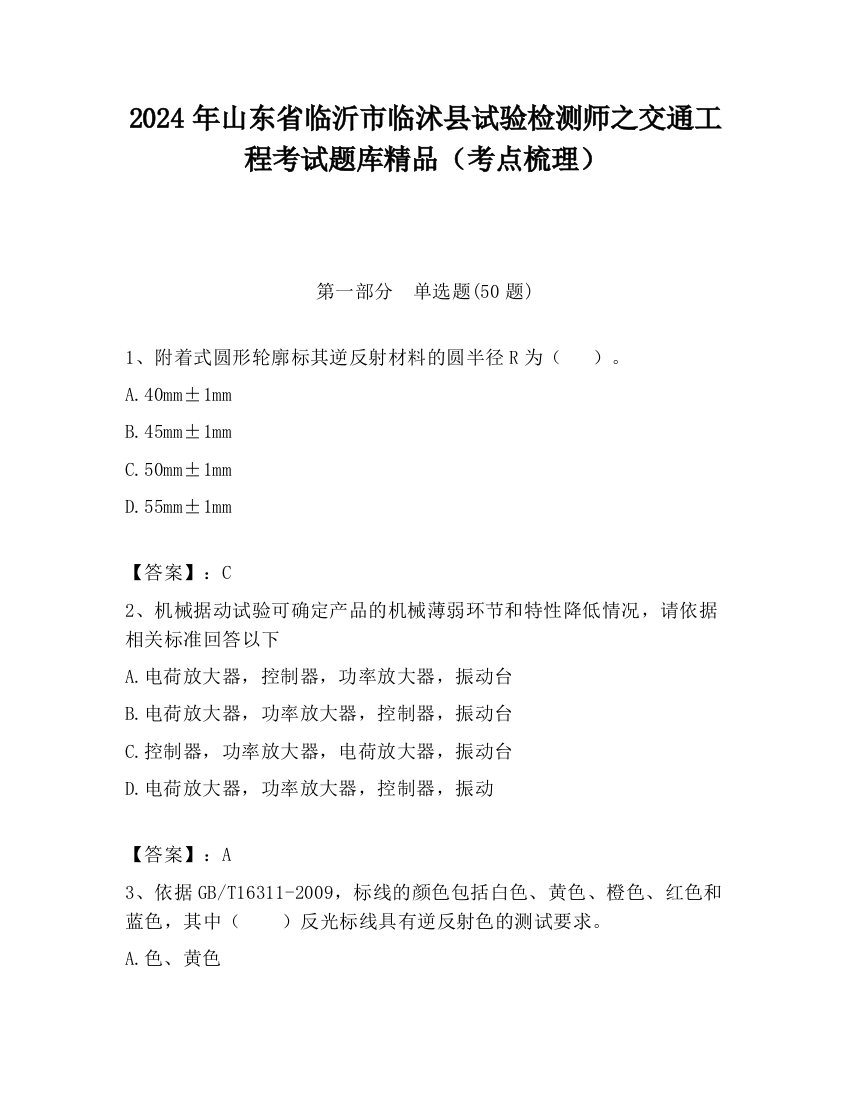 2024 年山东省临沂市临沭县试验检测师之交通工程考试题库精品（考点梳理）

第一部分　单选题(50 题)

1、附着式圆形轮廓标其逆反射材料的圆半径 R 为（　　）。

A. 40mm±1mm

B. 45mm±1mm

C. 50mm±1mm

D. 55mm±1mm

【答案】：C

2、机械据动试验可确定产品的机械薄弱环节和特性降低情况，请依据相关标准回答以下

A. 电荷放大器，控制器，功率放大器，振动台

B. 电荷放大器，功率放大器，控制器，振动台

C. 控制器，功率放大器，电荷放大器，振动台

D. 电荷放大器，功率放大器，控制器，振动

【答案】：A

3、依据 GB/T16311-2009，标线的颜色包括白色、黄色、橙色、红色和蓝色，其中（　　）反光标线具有逆反射色的测试要求。

A. 色、黄色